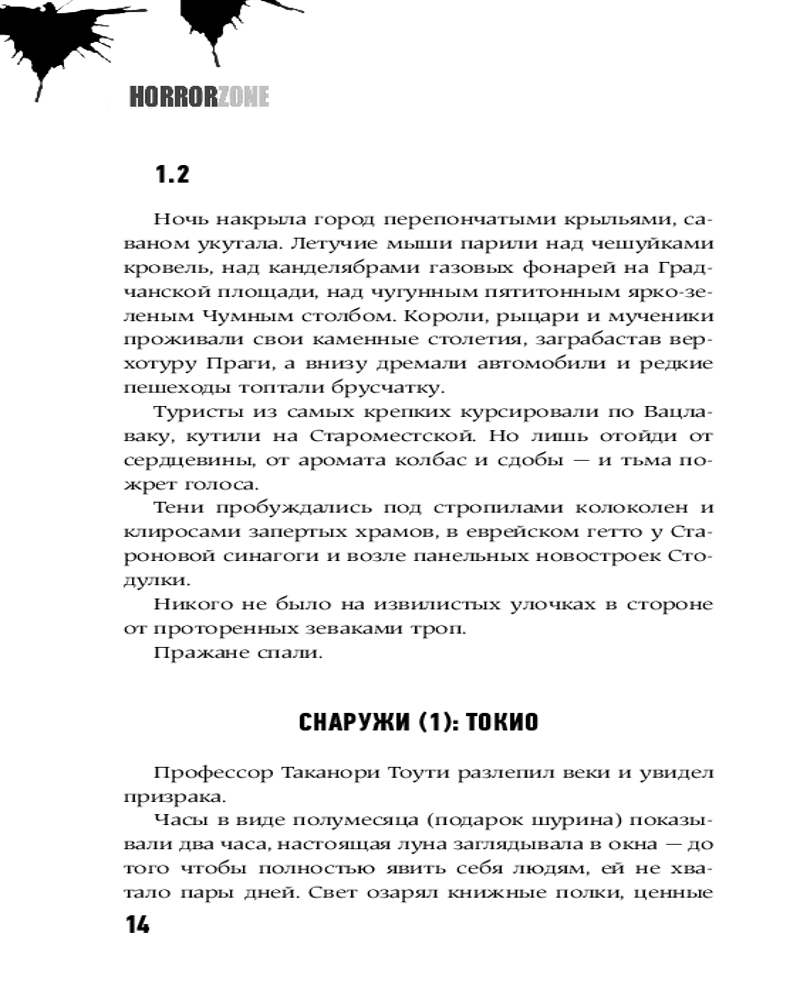 HORRORZONE

1.2

Ночь накрыла город перепончатыми крыльями, саваном укутала. Летучие мыши парили над чешуйками кровель, над канделябрами газовых фонарей на Градчанской площади, над чугунным пятитонным ярко-зеленым Чумным столбом. Короли, рыцари и мученики проживали свои каменные столетия, заграбастав верхотуру Праги, а внизу дремали автомобили и редкие пешеходы топтали брусчатку.

Туристы из самых крепких курсировали по Вацлаваку, кутили на Староместской. Но лишь отойди от сердцевины, от аромата колбас и сдобы — и тьма пожрет голоса.

Тени пробуждались под стропилами колоколен и клиросами запертых храмов, в еврейском гетто у Староновой синагоги и возле панельных новостроек Стодулки.

Никого не было на извилистых улочках в стороне от проторенных зеваками троп.

Пражане спали.

СНАРУЖИ (1): ТОКИО

Профессор Таканори Тоути разлепил веки и увидел призрака.

Часы в виде полумесяца (подарок шурина) показывали два часа, настоящая луна заглядывала в окна — до того чтобы полностью явить себя людям, ей не хватало пары дней. Свет озарял книжные полки, ценные

14